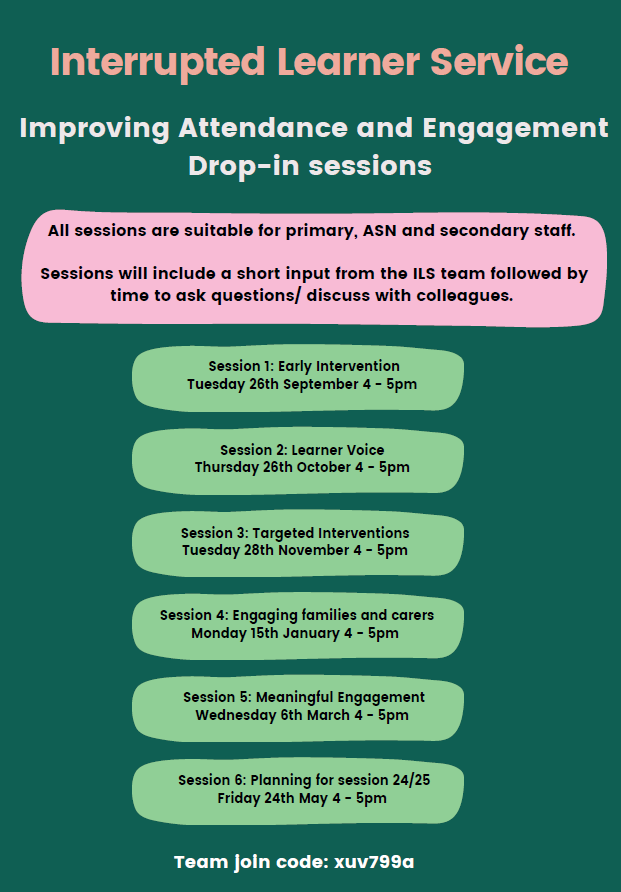 Interrupted Learner Service

Improving Attendance and Engagement Drop-in sessions

All sessions are suitable for primary, ASN and secondary staff.

Sessions will include a short input from the ILS team followed by time to ask questions/ discuss with colleagues.

Session 1: Early Intervention
Tuesday 26th September 4 - 5pm

Session 2: Learner Voice
Thursday 26th October 4 - 5pm

Session 3: Targeted Interventions
Tuesday 28th November 4 - 5pm

Session 4: Engaging families and carers
Monday 15th January 4 - 5pm

Session 5: Meaningful Engagement
Wednesday 6th March 4 - 5pm

Session 6: Planning for session 24/25
Friday 24th May 4 - 5pm

Team join code: xuv799a